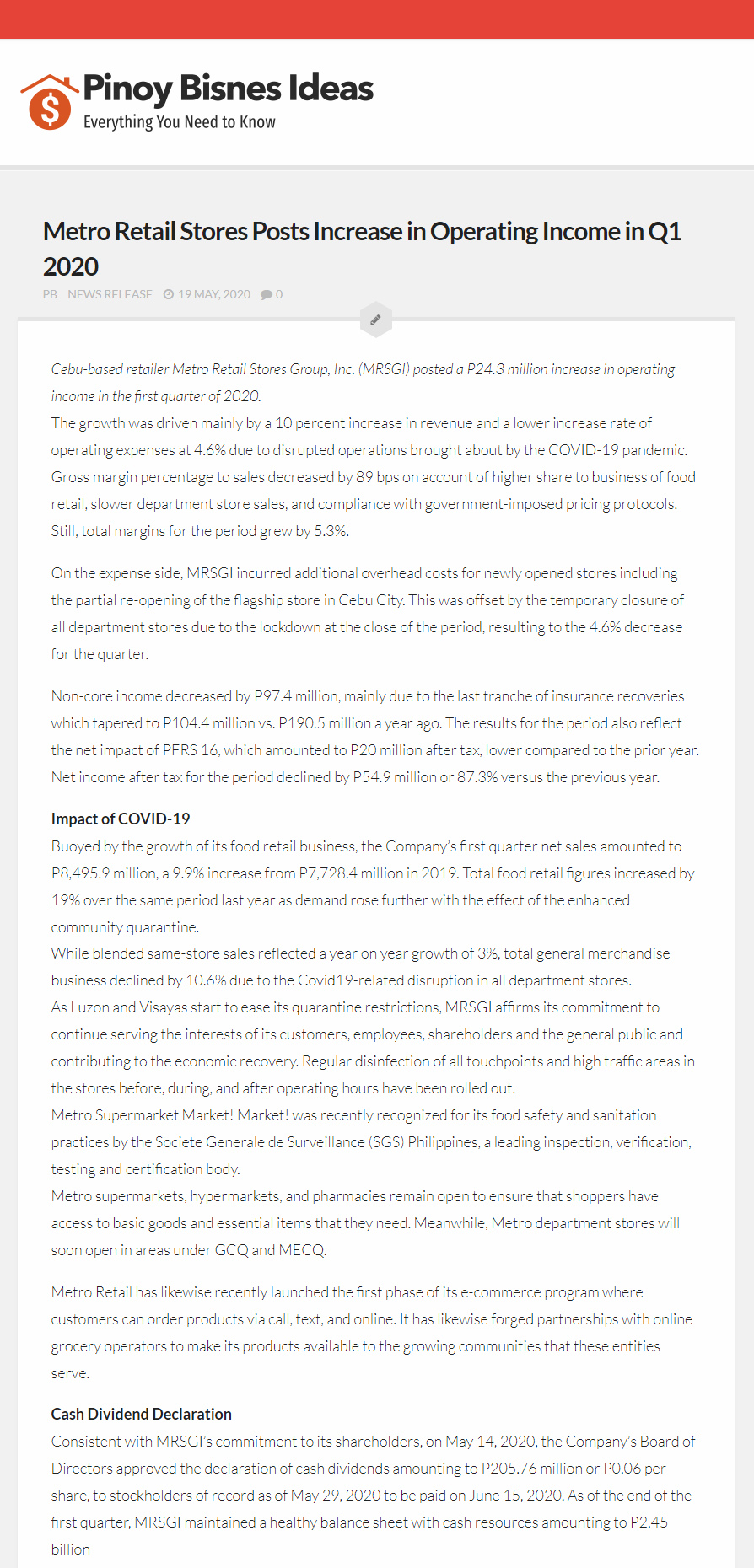 Pinoy Bisnes Ideas
Everything You Need to Know

Metro Retail Stores Posts Increase in Operating Income in Q1 2020

PB NEWS RELEASE 19 MAY, 2020 0

Cebu-based retailer Metro Retail Stores Group, Inc. (MRSGI) posted a P24.3 million increase in operating income in the first quarter of 2020.
The growth was driven mainly by a 10 percent increase in revenue and a lower increase rate of operating expenses at 4.6% due to disrupted operations brought about by the COVID-19 pandemic. Gross margin percentage to sales decreased by 89 bps on account of higher share to business of food retail, slower department store sales, and compliance with government-imposed pricing protocols. Still, total margins for the period grew by 5.3%.

On the expense side, MRSGI incurred additional overhead costs for newly opened stores including the partial re-opening of the flagship store in Cebu City. This was offset by the temporary closure of all department stores due to the lockdown at the close of the period, resulting to the 4.6% decrease for the quarter.

Non-core income decreased by P97.4 million, mainly due to the last tranche of insurance recoveries which tapered to P104.4 million vs. P190.5 million a year ago. The results for the period also reflect the net impact of PFRS 16, which amounted to P20 million after tax, lower compared to the prior year. Net income after tax for the period declined by P54.9 million or 87.3% versus the previous year.

Impact of COVID-19
Buoyed by the growth of its food retail business, the Company's first quarter net sales amounted to P8,495.9 million, a 9.9% increase from P7,728.4 million in 2019. Total food retail figures increased by 19% over the same period last year as demand rose further with the effect of the enhanced community quarantine.
While blended same-store sales reflected a year on year growth of 3%, total general merchandise business declined by 10.6% due to the Covid19-related disruption in all department stores.
As Luzon and Visayas start to ease its quarantine restrictions, MRSGI affirms its commitment to continue serving the interests of its customers, employees, shareholders and the general public and contributing to the economic recovery. Regular disinfection of all touchpoints and high traffic areas in the stores before, during, and after operating hours have been rolled out.
Metro Supermarket Market! Market! was recently recognized for its food safety and sanitation practices by the Societe Generale de Surveillance (SGS) Philippines, a leading inspection, verification, testing and certification body.
Metro supermarkets, hypermarkets, and pharmacies remain open to ensure that shoppers have access to basic goods and essential items that they need. Meanwhile, Metro department stores will soon open in areas under GCQ and MECQ.

Metro Retail has likewise recently launched the first phase of its e-commerce program where customers can order products via call, text, and online. It has likewise forged partnerships with online grocery operators to make its products available to the growing communities that these entities serve.

Cash Dividend Declaration
Consistent with MRSGI's commitment to its shareholders, on May 14, 2020, the Company's Board of Directors approved the declaration of cash dividends amounting to P205.76 million or P0.06 per share, to stockholders of record as of May 29, 2020 to be paid on June 15, 2020. As of the end of the first quarter, MRSGI maintained a healthy balance sheet with cash resources amounting to P2.45 billion